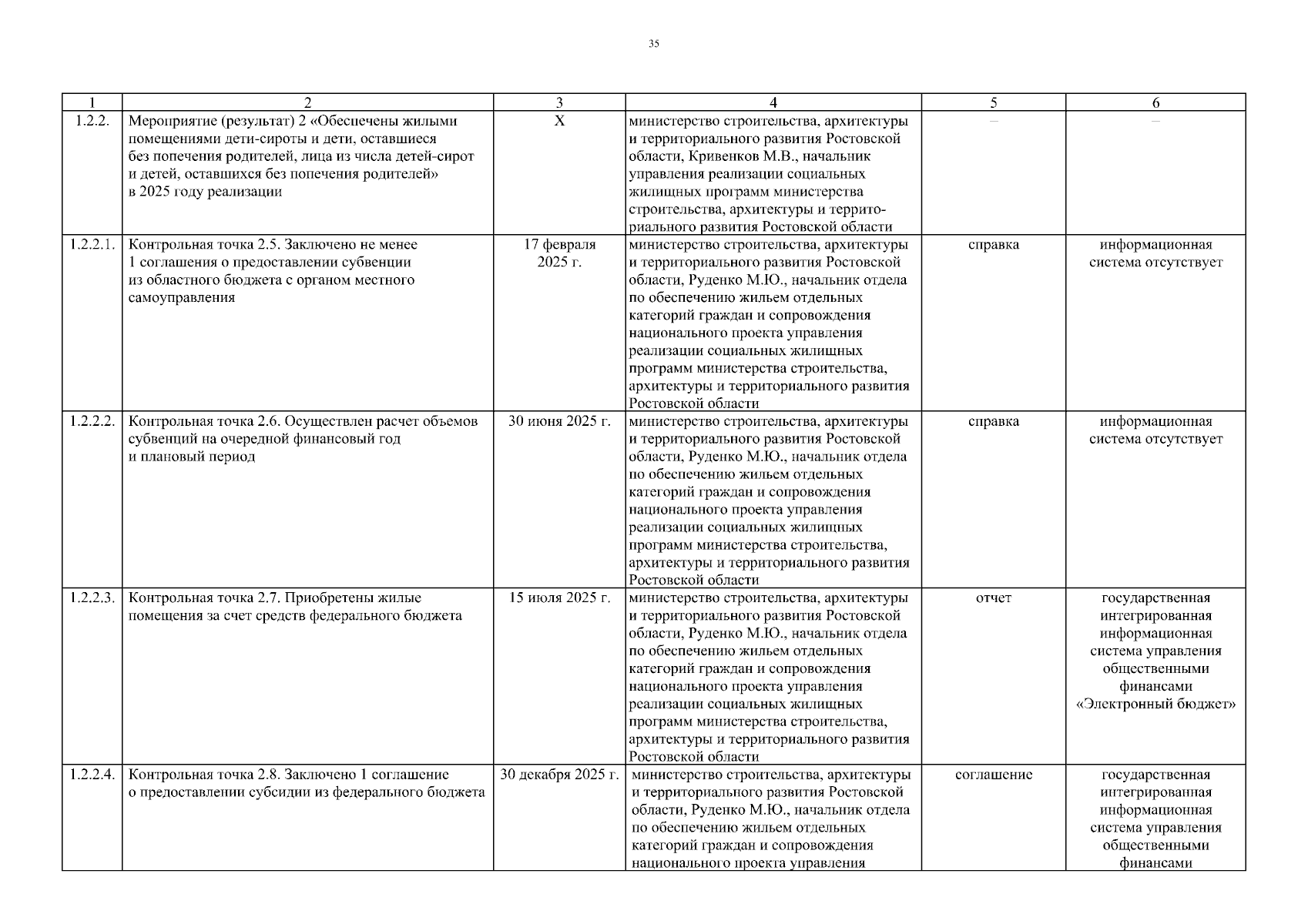 35

| 1 | 2 | 3 | 4 | 5 | 6 |
|---|---|---|---|---|---|
| 1.2.2. | Мероприятие (результат) 2 «Обеспечены жилыми помещениями дети-сироты и дети, оставшиеся без попечения родителей, лица из числа детей-сирот и детей, оставшихся без попечения родителей» в 2025 году реализации | Х | министерство строительства, архитектуры и территориального развития Ростовской области, Кривенков М.В., начальник управления реализации социальных жилищных программ министерства строительства, архитектуры и территориального развития Ростовской области | – | – |
| 1.2.2.1. | Контрольная точка 2.5. Заключено не менее 1 соглашения о предоставлении субвенции из областного бюджета с органом местного самоуправления | 17 февраля 2025 г. | министерство строительства, архитектуры и территориального развития Ростовской области, Руденко М.Ю., начальник отдела по обеспечению жильем отдельных категорий граждан и сопровождения национального проекта управления реализации социальных жилищных программ министерства строительства, архитектуры и территориального развития Ростовской области | справка | информационная система отсутствует |
| 1.2.2.2. | Контрольная точка 2.6. Осуществлен расчет объемов субвенций на очередной финансовый год и плановый период | 30 июня 2025 г. | министерство строительства, архитектуры и территориального развития Ростовской области, Руденко М.Ю., начальник отдела по обеспечению жильем отдельных категорий граждан и сопровождения национального проекта управления реализации социальных жилищных программ министерства строительства, архитектуры и территориального развития Ростовской области | справка | информационная система отсутствует |
| 1.2.2.3. | Контрольная точка 2.7. Приобретены жилые помещения за счет средств федерального бюджета | 15 июля 2025 г. | министерство строительства, архитектуры и территориального развития Ростовской области, Руденко М.Ю., начальник отдела по обеспечению жильем отдельных категорий граждан и сопровождения национального проекта управления реализации социальных жилищных программ министерства строительства, архитектуры и территориального развития Ростовской области | отчет | государственная интегрированная информационная система управления общественными финансами «Электронный бюджет» |
| 1.2.2.4. | Контрольная точка 2.8. Заключено 1 соглашение о предоставлении субсидии из федерального бюджета | 30 декабря 2025 г. | министерство строительства, архитектуры и территориального развития Ростовской области, Руденко М.Ю., начальник отдела по обеспечению жильем отдельных категорий граждан и сопровождения национального проекта управления | соглашение | государственная интегрированная информационная система управления общественными финансами |